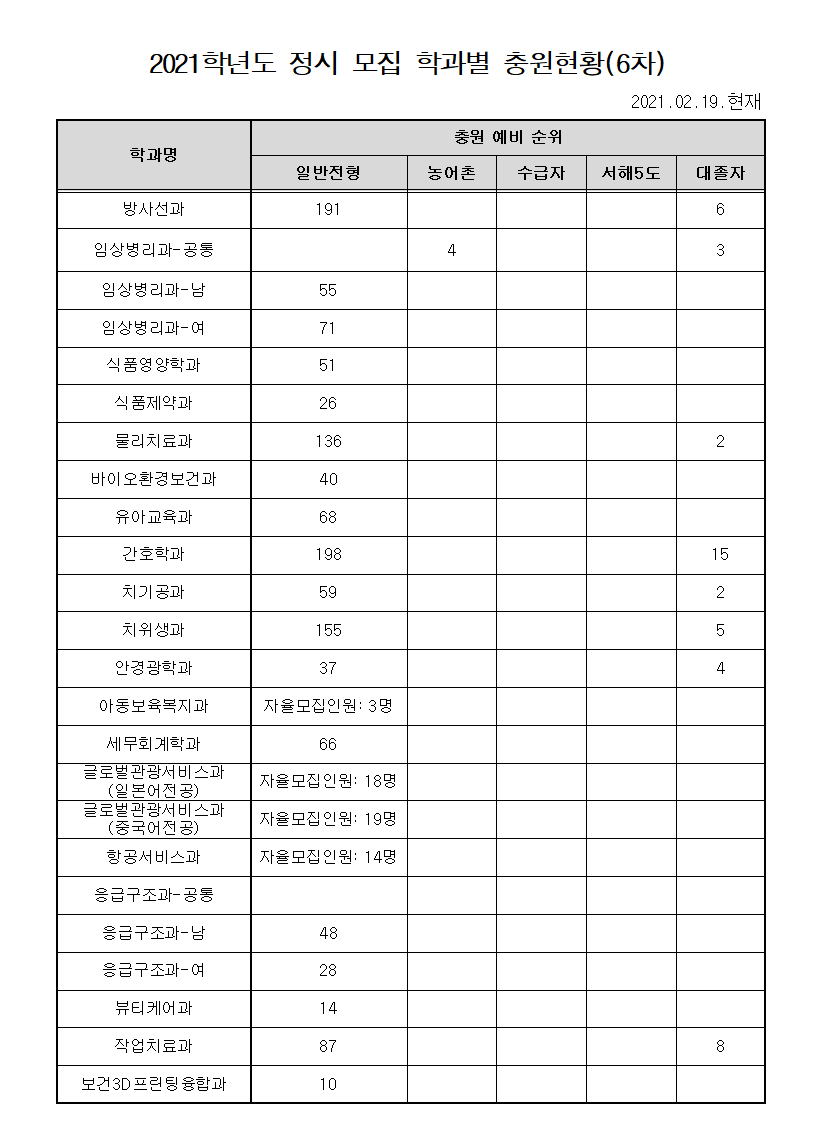 2021학년도 정시 모집 학과별 충원현황(6차)

2021.02.19.현재

| 학과명 | 충원 예비 순위 | | | | |
|---|---|---|---|---|---|
| | 일반전형 | 농어촌 | 수급자 | 서해5도 | 대졸자 |
| 방사선과 | 191 | | | | 6 |
| 임상병리과-공통 | | 4 | | | 3 |
| 임상병리과-남 | 55 | | | | |
| 임상병리과-여 | 71 | | | | |
| 식품영양학과 | 51 | | | | |
| 식품제약과 | 26 | | | | |
| 물리치료과 | 136 | | | | 2 |
| 바이오환경보건과 | 40 | | | | |
| 유아교육과 | 68 | | | | |
| 간호학과 | 198 | | | | 15 |
| 치기공과 | 59 | | | | 2 |
| 치위생과 | 155 | | | | 5 |
| 안경광학과 | 37 | | | | 4 |
| 아동보육복지과 | 자율모집인원: 3명 | | | | |
| 세무회계학과 | 66 | | | | |
| 글로벌관광서비스과 (일본어전공) | 자율모집인원: 18명 | | | | |
| 글로벌관광서비스과 (중국어전공) | 자율모집인원: 19명 | | | | |
| 항공서비스과 | 자율모집인원: 14명 | | | | |
| 응급구조과-공통 | | | | | |
| 응급구조과-남 | 48 | | | | |
| 응급구조과-여 | 28 | | | | |
| 뷰티케어과 | 14 | | | | |
| 작업치료과 | 87 | | | | 8 |
| 보건3D프린팅융합과 | 10 | | | | |